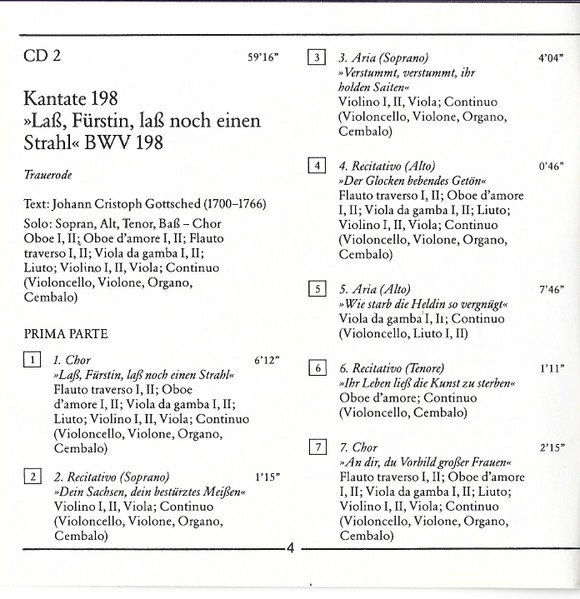 CD 2 59'16"

Kantate 198
»Laß, Fürstin, laß noch einen Strahl« BWV 198

Trauerode

Text: Johann Cristoph Gottsched (1700–1766)

Solo: Sopran, Alt, Tenor, Baß – Chor
Oboe I, II; Oboe d'amore I, II; Flauto traverso I, II; Viola da gamba I, II; Liuto; Violino I, II, Viola; Continuo (Violoncello, Violone, Organo, Cembalo)

PRIMA PARTE

1 1. Chor 6'12"
»Laß, Fürstin, laß noch einen Strahl«
Flauto traverso I, II; Oboe d'amore I, II; Viola da gamba I, II; Liuto; Violino I, II, Viola; Continuo (Violoncello, Violone, Organo, Cembalo)

2 2. Recitativo (Soprano) 1'15"
»Dein Sachsen, dein bestürztes Meißen«
Violino I, II, Viola; Continuo (Violoncello, Violone, Organo, Cembalo)

3 3. Aria (Soprano) 4'04"
»Verstummt, verstummt, ihr holden Saiten«
Violino I, II, Viola; Continuo (Violoncello, Violone, Organo, Cembalo)

4 4. Recitativo (Alto) 0'46"
»Der Glocken bebendes Getön«
Flauto traverso I, II; Oboe d'amore I, II; Viola da gamba I, II; Liuto; Violino I, II, Viola; Continuo (Violoncello, Violone, Organo, Cembalo)

5 5. Aria (Alto) 7'46"
»Wie starb die Heldin so vergnügt«
Viola da gamba I, II; Continuo (Violoncello, Liuto I, II)

6 6. Recitativo (Tenore) 1'11"
»Ihr Leben ließ die Kunst zu sterben«
Oboe d'amore; Continuo (Violoncello, Cembalo)

7 7. Chor 2'15"
»An dir, du Vorbild großer Frauen«
Flauto traverso I, II; Oboe d'amore I, II; Viola da gamba I, II; Liuto; Violino I, II, Viola; Continuo (Violoncello, Violone, Organo, Cembalo)

4